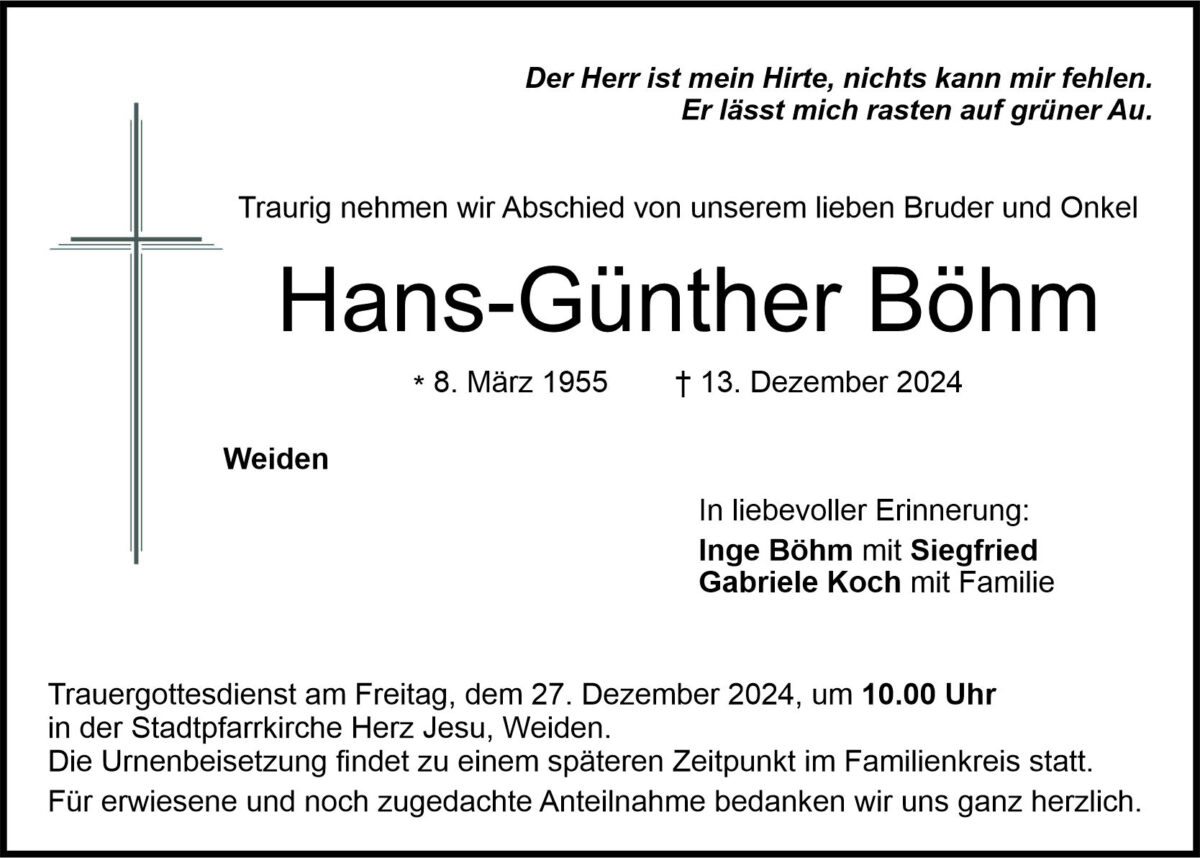 Der Herr ist mein Hirte, nichts kann mir fehlen.
Er lässt mich rasten auf grüner Au.

Traurig nehmen wir Abschied von unserem lieben Bruder und Onkel

Hans-Günther Böhm

* 8. März 1955 † 13. Dezember 2024

Weiden

In liebevoller Erinnerung:
Inge Böhm mit Siegfried
Gabriele Koch mit Familie

Trauergottesdienst am Freitag, dem 27. Dezember 2024, um 10.00 Uhr in der Stadtpfarrkirche Herz Jesu, Weiden.
Die Urnenbeisetzung findet zu einem späteren Zeitpunkt im Familienkreis statt.
Für erwiesene und noch zugedachte Anteilnahme bedanken wir uns ganz herzlich.